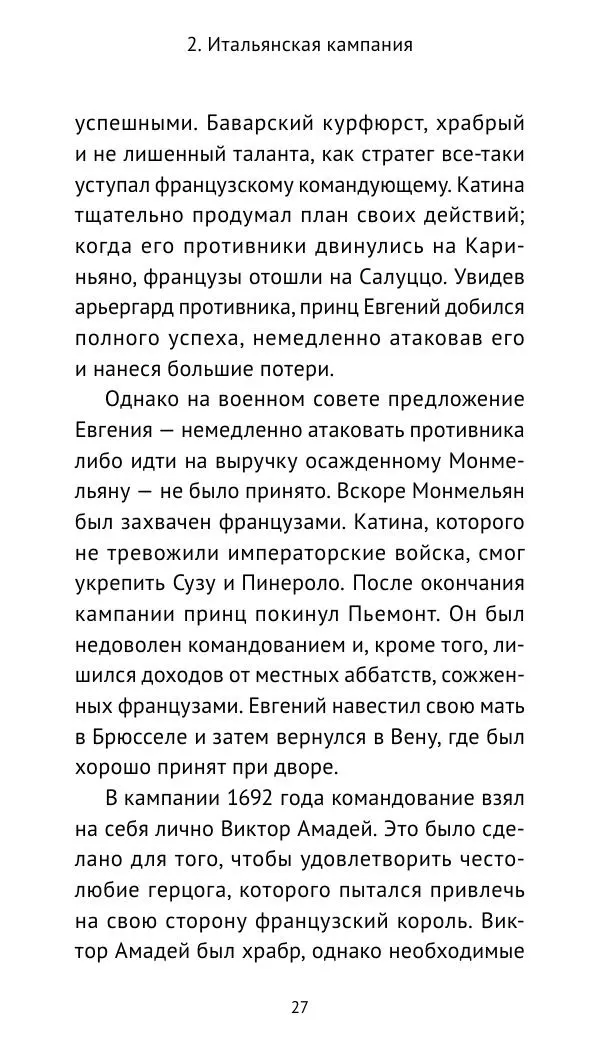 2. Итальянская кампания

успешными. Баварский курфюрст, храбрый и не лишенный таланта, как стратег все-таки уступал французскому командующему. Катина тщательно продумал план своих действий; когда его противники двинулись на Кариньяно, французы отошли на Салуццо. Увидев арьергард противника, принц Евгений добился полного успеха, немедленно атаковав его и нанеся большие потери.

Однако на военном совете предложение Евгения — немедленно атаковать противника либо идти на выручку осажденному Монмельяну — не было принято. Вскоре Монмельян был захвачен французами. Катина, которого не тревожили императорские войска, смог укрепить Сузу и Пинероло. После окончания кампании принц покинул Пьемонт. Он был недоволен командованием и, кроме того, лишился доходов от местных аббатств, сожженных французами. Евгений навестил свою мать в Брюсселе и затем вернулся в Вену, где был хорошо принят при дворе.

В кампании 1692 года командование взял на себя лично Виктор Амадей. Это было сделано для того, чтобы удовлетворить честолюбие герцога, которого пытался привлечь на свою сторону французский король. Виктор Амадей был храбр, однако необходимые

27